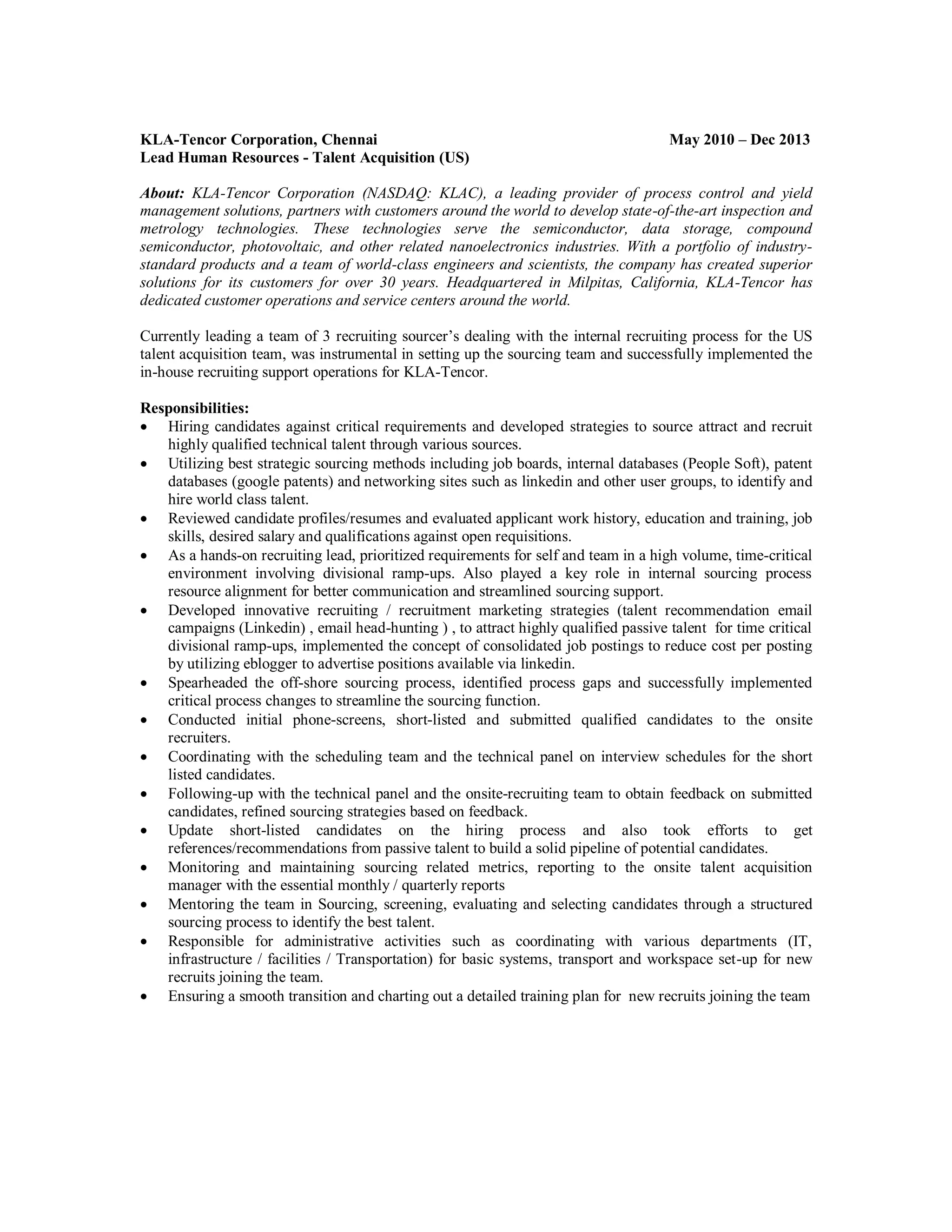 KLA-Tencor Corporation, Chennai May 2010 – Dec 2013
Lead Human Resources - Talent Acquisition (US)

About: KLA-Tencor Corporation (NASDAQ: KLAC), a leading provider of process control and yield management solutions, partners with customers around the world to develop state-of-the-art inspection and metrology technologies. These technologies serve the semiconductor, data storage, compound semiconductor, photovoltaic, and other related nanoelectronics industries. With a portfolio of industry-standard products and a team of world-class engineers and scientists, the company has created superior solutions for its customers for over 30 years. Headquartered in Milpitas, California, KLA-Tencor has dedicated customer operations and service centers around the world.

Currently leading a team of 3 recruiting sourcer's dealing with the internal recruiting process for the US talent acquisition team, was instrumental in setting up the sourcing team and successfully implemented the in-house recruiting support operations for KLA-Tencor.

Responsibilities:
• Hiring candidates against critical requirements and developed strategies to source attract and recruit highly qualified technical talent through various sources.
• Utilizing best strategic sourcing methods including job boards, internal databases (People Soft), patent databases (google patents) and networking sites such as linkedin and other user groups, to identify and hire world class talent.
• Reviewed candidate profiles/resumes and evaluated applicant work history, education and training, job skills, desired salary and qualifications against open requisitions.
• As a hands-on recruiting lead, prioritized requirements for self and team in a high volume, time-critical environment involving divisional ramp-ups. Also played a key role in internal sourcing process resource alignment for better communication and streamlined sourcing support.
• Developed innovative recruiting / recruitment marketing strategies (talent recommendation email campaigns (Linkedin) , email head-hunting ) , to attract highly qualified passive talent for time critical divisional ramp-ups, implemented the concept of consolidated job postings to reduce cost per posting by utilizing eblogger to advertise positions available via linkedin.
• Spearheaded the off-shore sourcing process, identified process gaps and successfully implemented critical process changes to streamline the sourcing function.
• Conducted initial phone-screens, short-listed and submitted qualified candidates to the onsite recruiters.
• Coordinating with the scheduling team and the technical panel on interview schedules for the short listed candidates.
• Following-up with the technical panel and the onsite-recruiting team to obtain feedback on submitted candidates, refined sourcing strategies based on feedback.
• Update short-listed candidates on the hiring process and also took efforts to get references/recommendations from passive talent to build a solid pipeline of potential candidates.
• Monitoring and maintaining sourcing related metrics, reporting to the onsite talent acquisition manager with the essential monthly / quarterly reports
• Mentoring the team in Sourcing, screening, evaluating and selecting candidates through a structured sourcing process to identify the best talent.
• Responsible for administrative activities such as coordinating with various departments (IT, infrastructure / facilities / Transportation) for basic systems, transport and workspace set-up for new recruits joining the team.
• Ensuring a smooth transition and charting out a detailed training plan for new recruits joining the team